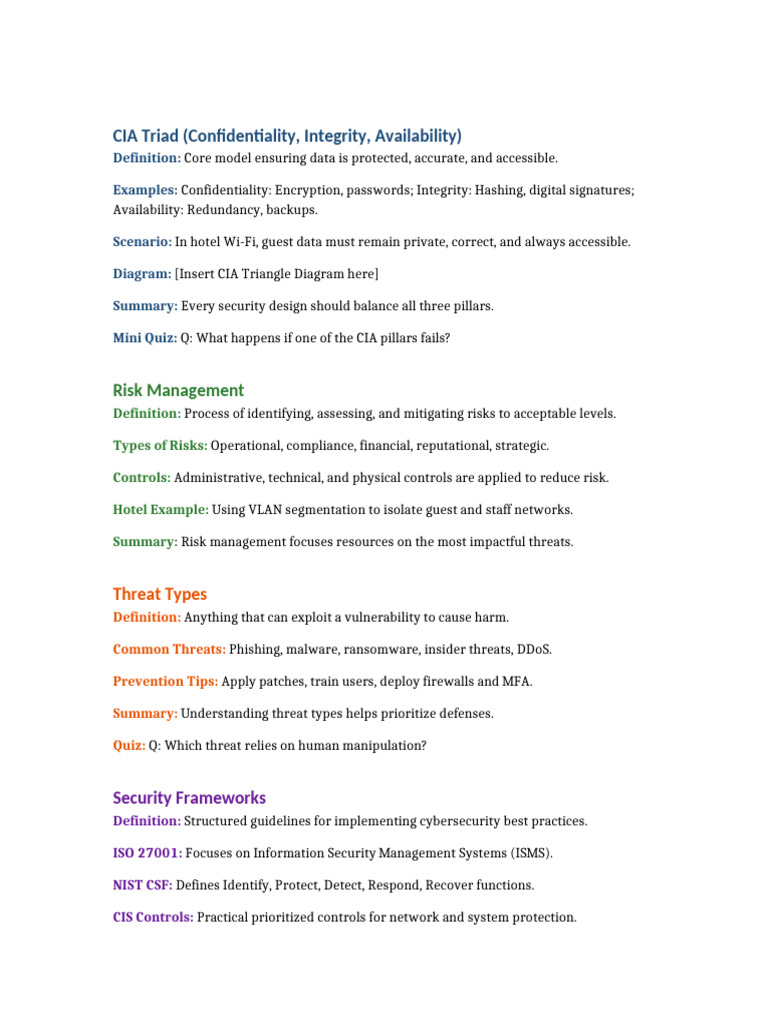 CIA Triad (Confidentiality, Integrity, Availability)

Definition: Core model ensuring data is protected, accurate, and accessible.

Examples: Confidentiality: Encryption, passwords; Integrity: Hashing, digital signatures; Availability: Redundancy, backups.

Scenario: In hotel Wi-Fi, guest data must remain private, correct, and always accessible.

Diagram: [Insert CIA Triangle Diagram here]

Summary: Every security design should balance all three pillars.

Mini Quiz: Q: What happens if one of the CIA pillars fails?

Risk Management

Definition: Process of identifying, assessing, and mitigating risks to acceptable levels.

Types of Risks: Operational, compliance, financial, reputational, strategic.

Controls: Administrative, technical, and physical controls are applied to reduce risk.

Hotel Example: Using VLAN segmentation to isolate guest and staff networks.

Summary: Risk management focuses resources on the most impactful threats.

Threat Types

Definition: Anything that can exploit a vulnerability to cause harm.

Common Threats: Phishing, malware, ransomware, insider threats, DDoS.

Prevention Tips: Apply patches, train users, deploy firewalls and MFA.

Summary: Understanding threat types helps prioritize defenses.

Quiz: Q: Which threat relies on human manipulation?

Security Frameworks

Definition: Structured guidelines for implementing cybersecurity best practices.

ISO 27001: Focuses on Information Security Management Systems (ISMS).

NIST CSF: Defines Identify, Protect, Detect, Respond, Recover functions.

CIS Controls: Practical prioritized controls for network and system protection.